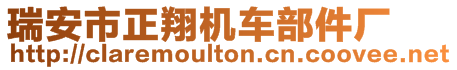 瑞安市正翔机车部件厂
http://claremoulton.cn.coovee.net